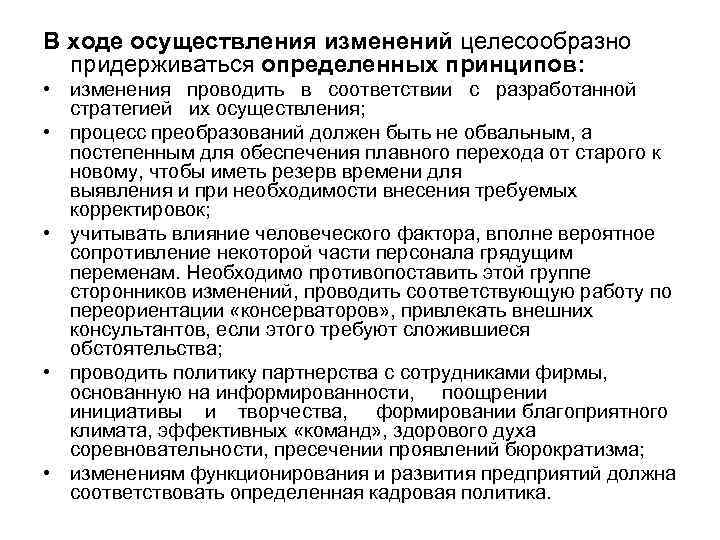 В ходе осуществления изменений целесообразно придерживаться определенных принципов:

• изменения проводить в соответствии с разработанной стратегией их осуществления;
• процесс преобразований должен быть не обвальным, а постепенным для обеспечения плавного перехода от старого к новому, чтобы иметь резерв времени для выявления и при необходимости внесения требуемых корректировок;
• учитывать влияние человеческого фактора, вполне вероятное сопротивление некоторой части персонала грядущим переменам. Необходимо противопоставить этой группе сторонников изменений, проводить соответствующую работу по переориентации «консерваторов», привлекать внешних консультантов, если этого требуют сложившиеся обстоятельства;
• проводить политику партнерства с сотрудниками фирмы, основанную на информированности, поощрении инициативы и творчества, формировании благоприятного климата, эффективных «команд», здорового духа соревновательности, пресечении проявлений бюрократизма;
• изменениям функционирования и развития предприятий должна соответствовать определенная кадровая политика.